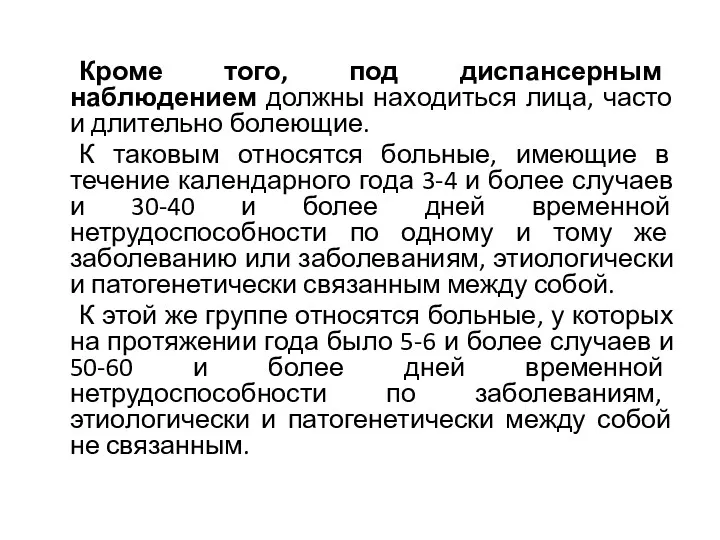 Кроме того, под диспансерным наблюдением должны находиться лица, часто и длительно болеющие.

К таковым относятся больные, имеющие в течение календарного года 3-4 и более случаев и 30-40 и более дней временной нетрудоспособности по одному и тому же заболеванию или заболеваниям, этиологически и патогенетически связанным между собой.

К этой же группе относятся больные, у которых на протяжении года было 5-6 и более случаев и 50-60 и более дней временной нетрудоспособности по заболеваниям, этиологически и патогенетически между собой не связанным.